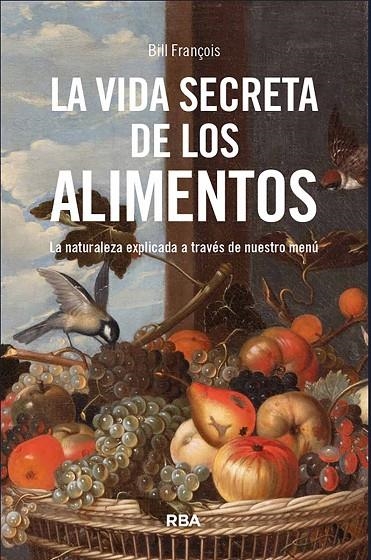 Bill François

LA VIDA SECRETA DE LOS ALIMENTOS

La naturaleza explicada a través de nuestro menú

RBA